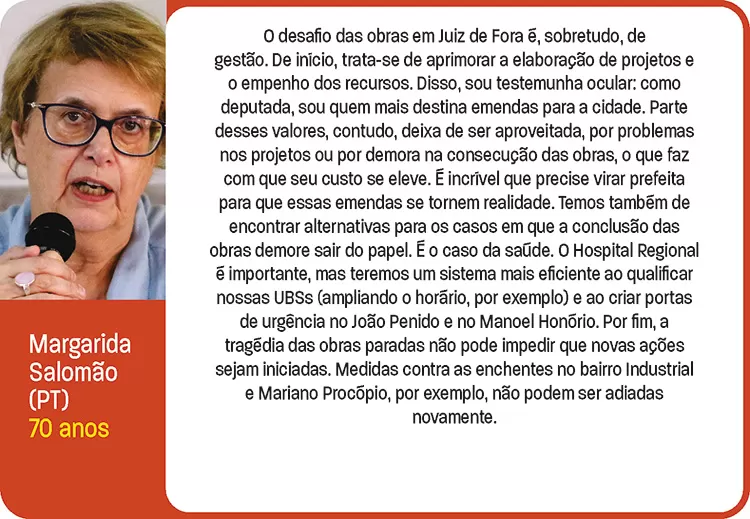 Margarida Salomão (PT)
70 anos

O desafio das obras em Juiz de Fora é, sobretudo, de gestão. De início, trata-se de aprimorar a elaboração de projetos e o empenho dos recursos. Disso, sou testemunha ocular: como deputada, sou quem mais destina emendas para a cidade. Parte desses valores, contudo, deixa de ser aproveitada, por problemas nos projetos ou por demora na consecução das obras, o que faz com que seu custo se eleve. É incrível que precise virar prefeita para que essas emendas se tornem realidade. Temos também de encontrar alternativas para os casos em que a conclusão das obras demore sair do papel. É o caso da saúde. O Hospital Regional é importante, mas teremos um sistema mais eficiente ao qualificar nossas UBSs (ampliando o horário, por exemplo) e ao criar portas de urgência no João Penido e no Manoel Honório. Por fim, a tragédia das obras paradas não pode impedir que novas ações sejam iniciadas. Medidas contra as enchentes no bairro Industrial e Mariano Procópio, por exemplo, não podem ser adiadas novamente.